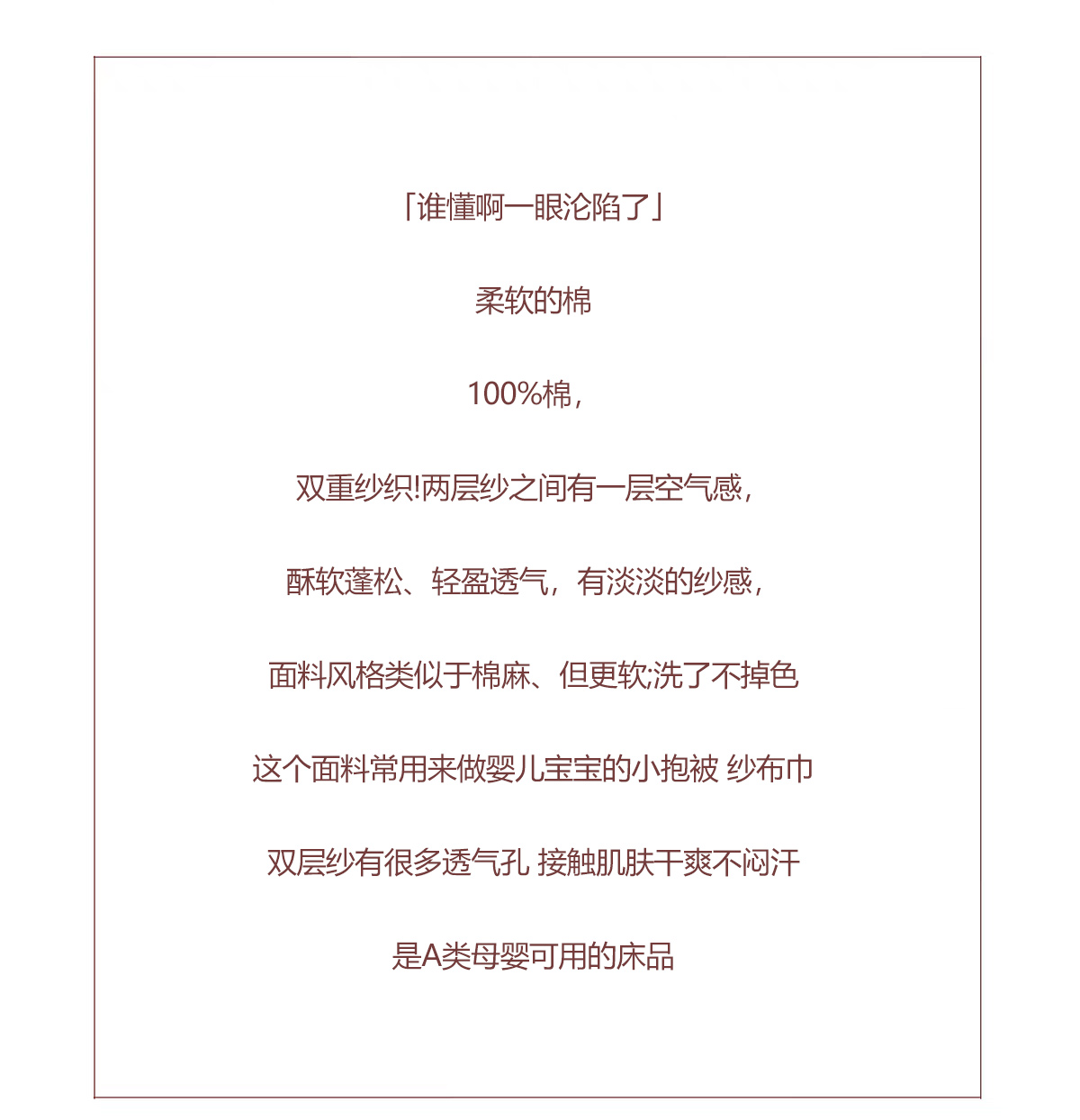 「谁懂啊一眼沦陷了」

柔软的棉

100%棉，

双重纱织!两层纱之间有一层空气感，

酥软蓬松、轻盈透气，有淡淡的纱感，

面料风格类似于棉麻、但更软;洗了不掉色

这个面料常用来做婴儿宝宝的小抱被 纱布巾

双层纱有很多透气孔 接触肌肤干爽不闷汗

是A类母婴可用的床品